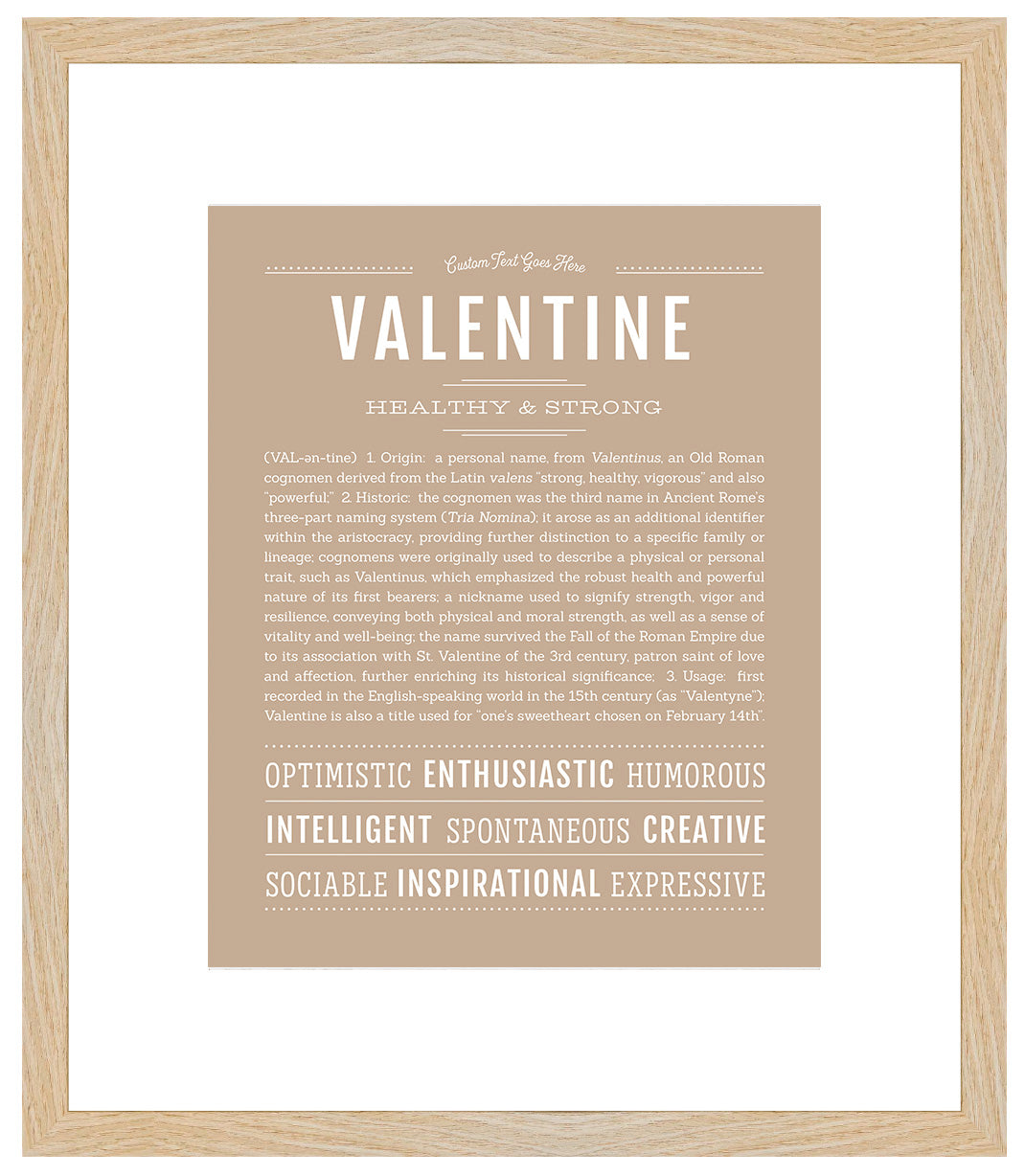 Custom Text Goes Here

VALENTINE

HEALTHY & STRONG

(VAL-ən-tine) 1. Origin: a personal name, from Valentinus, an Old Roman cognomen derived from the Latin valens "strong, healthy, vigorous" and also "powerful;" 2. Historic: the cognomen was the third name in Ancient Rome's three-part naming system (Tria Nomina); it arose as an additional identifier within the aristocracy, providing further distinction to a specific family or lineage; cognomens were originally used to describe a physical or personal trait, such as Valentinus, which emphasized the robust health and powerful nature of its first bearers; a nickname used to signify strength, vigor and resilience, conveying both physical and moral strength, as well as a sense of vitality and well-being; the name survived the Fall of the Roman Empire due to its association with St. Valentine of the 3rd century, patron saint of love and affection, further enriching its historical significance; 3. Usage: first recorded in the English-speaking world in the 15th century (as "Valentyne"); Valentine is also a title used for "one's sweetheart chosen on February 14th".

OPTIMISTIC ENTHUSIASTIC HUMOROUS

INTELLIGENT SPONTANEOUS CREATIVE

SOCIABLE INSPIRATIONAL EXPRESSIVE